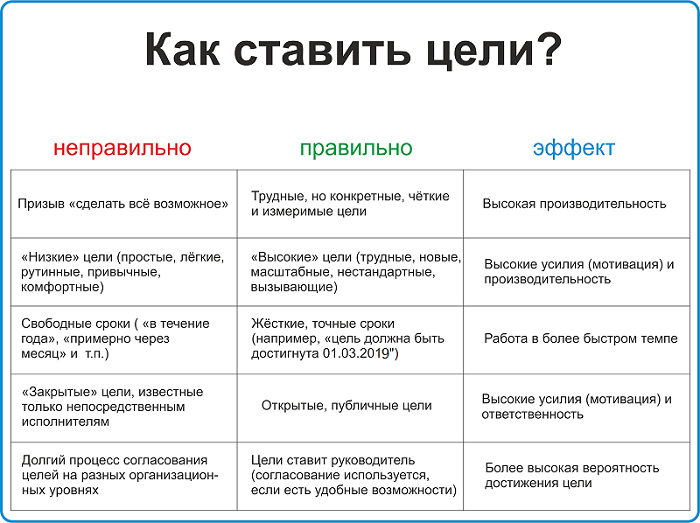 Как ставить цели?

| неправильно | правильно | эффект |
|---|---|---|
| Призыв «сделать всё возможное» | Трудные, но конкретные, чёткие и измеримые цели | Высокая производительность |
| «Низкие» цели (простые, лёгкие, рутинные, привычные, комфортные) | «Высокие» цели (трудные, новые, масштабные, нестандартные, вызывающие) | Высокие усилия (мотивация) и производительность |
| Свободные сроки ( «в течение года», «примерно через месяц» и т.п.) | Жёсткие, точные сроки (например, «цель должна быть достигнута 01.03.2019") | Работа в более быстром темпе |
| «Закрытые» цели, известные только непосредственным исполнителям | Открытые, публичные цели | Высокие усилия (мотивация) и ответственность |
| Долгий процесс согласования целей на разных организационных уровнях | Цели ставит руководитель (согласование используется, если есть удобные возможности) | Более высокая вероятность достижения цели |